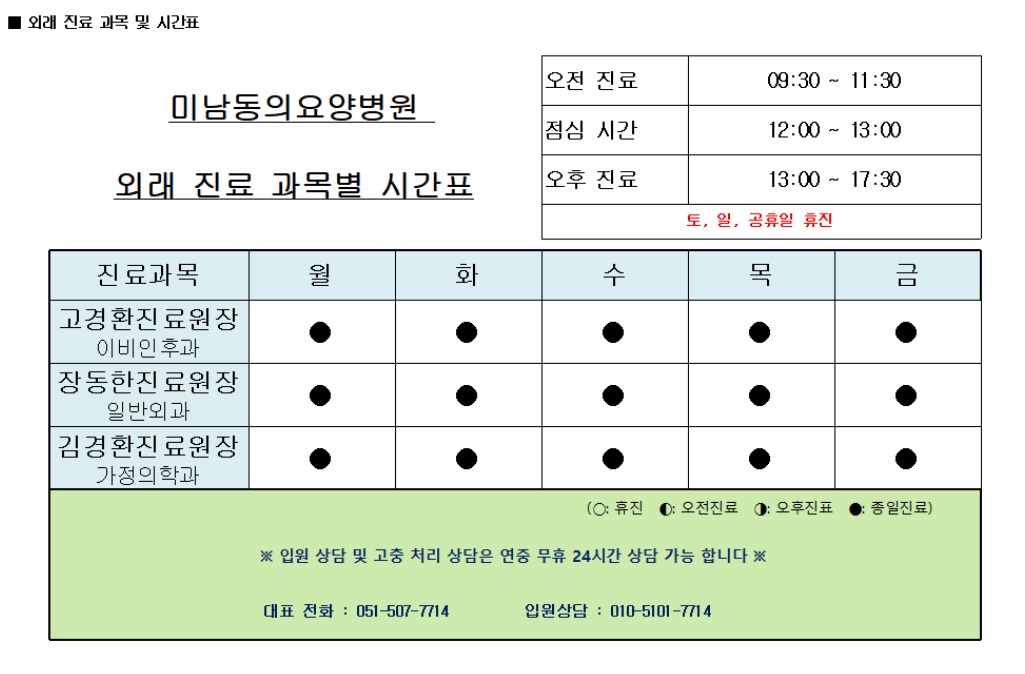 ■ 외래 진료 과목 및 시간표

미남동의요양병원

외래 진료 과목별 시간표

| 오전 진료 | 09:30 ~ 11:30 |
|---|---|
| 점심 시간 | 12:00 ~ 13:00 |
| 오후 진료 | 13:00 ~ 17:30 |
| 토, 일, 공휴일 휴진 | |

| 진료과목 | 월 | 화 | 수 | 목 | 금 |
|---|---|---|---|---|---|
| 고경환진료원장 이비인후과 | ● | ● | ● | ● | ● |
| 장동한진료원장 일반외과 | ● | ● | ● | ● | ● |
| 김경환진료원장 가정의학과 | ● | ● | ● | ● | ● |

(○: 휴진 ◐: 오전진료 ◑: 오후진표 ●: 종일진료)

※ 입원 상담 및 고충 처리 상담은 연중 무휴 24시간 상담 가능 합니다 ※

대표 전화 : 051-507-7714 입원상담 : 010-5101-7714